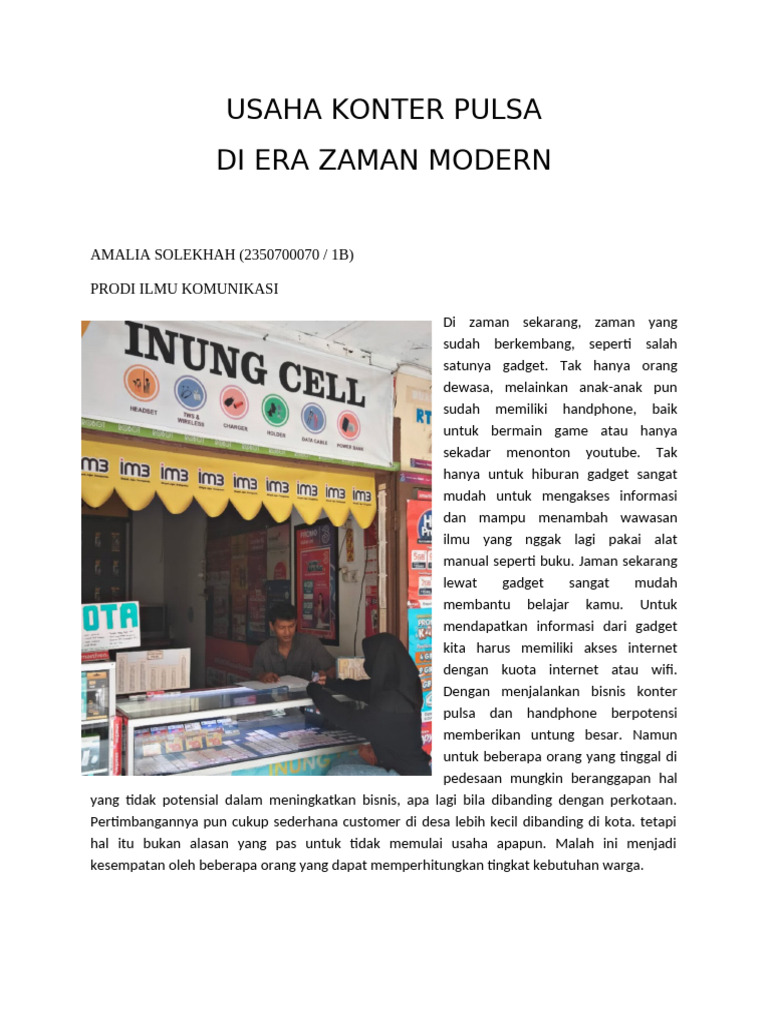 USAHA KONTER PULSA

DI ERA ZAMAN MODERN

AMALIA SOLEKHAH (2350700070 / 1B)

PRODI ILMU KOMUNIKASI

INUNG CELL

HEADSET

TWS & WIRELESS

CHARGER

HOLDER

DATA CABLE

POWER BANK

im3 im3 im3 im3 im3 im3 im3 im3 im3

OTA

INUNG

Di zaman sekarang, zaman yang sudah berkembang, seperti salah satunya gadget. Tak hanya orang dewasa, melainkan anak-anak pun sudah memiliki handphone, baik untuk bermain game atau hanya sekadar menonton youtube. Tak hanya untuk hiburan gadget sangat mudah untuk mengakses informasi dan mampu menambah wawasan ilmu yang nggak lagi pakai alat manual seperti buku. Jaman sekarang lewat gadget sangat mudah membantu belajar kamu. Untuk mendapatkan informasi dari gadget kita harus memiliki akses internet dengan kuota internet atau wifi. Dengan menjalankan bisnis konter pulsa dan handphone berpotensi memberikan untung besar. Namun untuk beberapa orang yang tinggal di pedesaan mungkin beranggapan hal yang tidak potensial dalam meningkatkan bisnis, apa lagi bila dibanding dengan perkotaan. Pertimbangannya pun cukup sederhana customer di desa lebih kecil dibanding di kota. tetapi hal itu bukan alasan yang pas untuk tidak memulai usaha apapun. Malah ini menjadi kesempatan oleh beberapa orang yang dapat memperhitungkan tingkat kebutuhan warga.